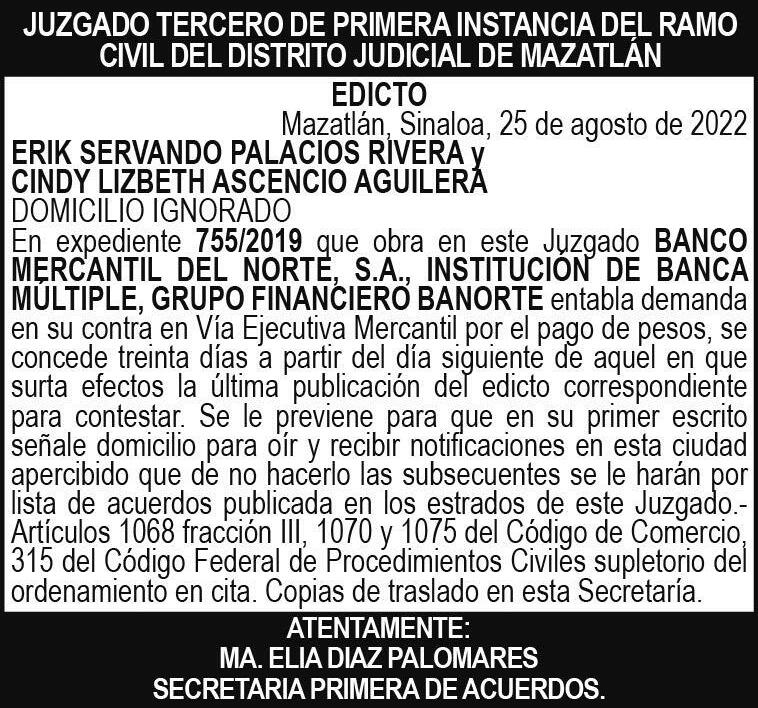 JUZGADO TERCERO DE PRIMERA INSTANCIA DEL RAMO CIVIL DEL DISTRITO JUDICIAL DE MAZATLÁN

EDICTO

Mazatlán, Sinaloa, 25 de agosto de 2022

ERIK SERVANDO PALACIOS RIVERA y
CINDY LIZBETH ASCENCIO AGUILERA
DOMICILIO IGNORADO

En expediente 755/2019 que obra en este Juzgado BANCO MERCANTIL DEL NORTE, S.A., INSTITUCIÓN DE BANCA MÚLTIPLE, GRUPO FINANCIERO BANORTE entabla demanda en su contra en Vía Ejecutiva Mercantil por el pago de pesos, se concede treinta días a partir del día siguiente de aquel en que surta efectos la última publicación del edicto correspondiente para contestar. Se le previene para que en su primer escrito señale domicilio para oír y recibir notificaciones en esta ciudad apercibido que de no hacerlo las subsecuentes se le harán por lista de acuerdos publicada en los estrados de este Juzgado.- Artículos 1068 fracción III, 1070 y 1075 del Código de Comercio, 315 del Código Federal de Procedimientos Civiles supletorio del ordenamiento en cita. Copias de traslado en esta Secretaría.

ATENTAMENTE:
MA. ELIA DIAZ PALOMARES
SECRETARIA PRIMERA DE ACUERDOS.